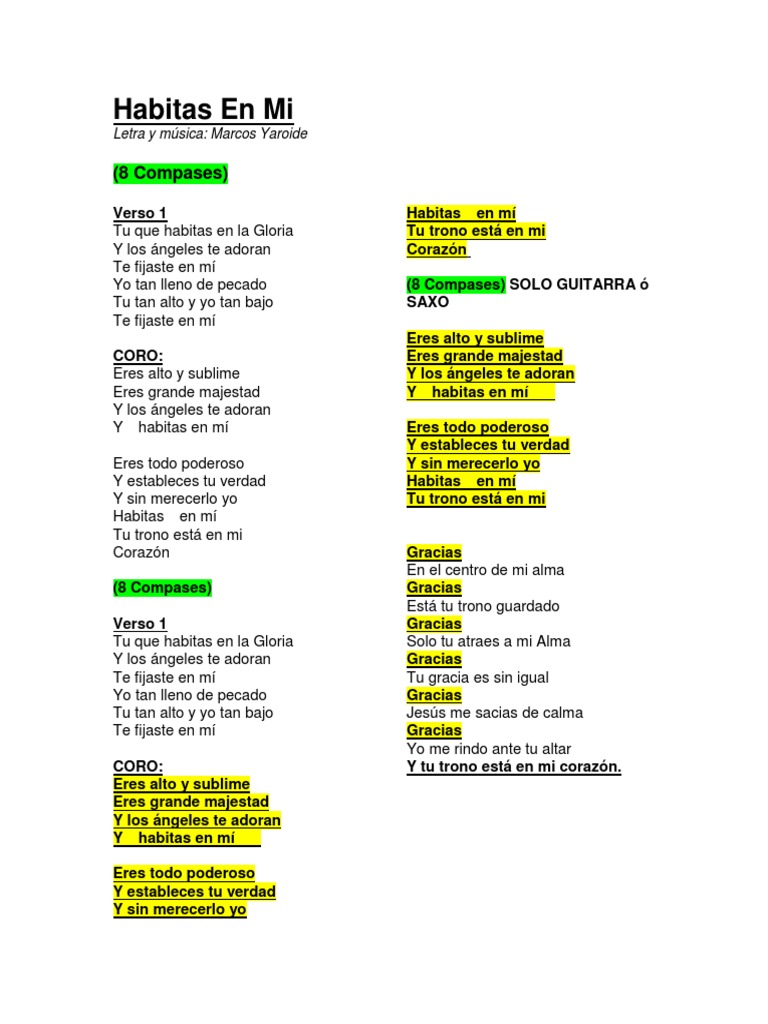 Habitas En Mi
Letra y música: Marcos Yaroide

(8 Compases)

Verso 1
Tu que habitas en la Gloria
Y los ángeles te adoran
Te fijaste en mí
Yo tan lleno de pecado
Tu tan alto y yo tan bajo
Te fijaste en mí

CORO:
Eres alto y sublime
Eres grande majestad
Y los ángeles te adoran
Y habitas en mí

Eres todo poderoso
Y estableces tu verdad
Y sin merecerlo yo
Habitas en mí
Tu trono está en mi
Corazón

(8 Compases)

Verso 1
Tu que habitas en la Gloria
Y los ángeles te adoran
Te fijaste en mí
Yo tan lleno de pecado
Tu tan alto y yo tan bajo
Te fijaste en mí

CORO:
Eres alto y sublime
Eres grande majestad
Y los ángeles te adoran
Y habitas en mí

Eres todo poderoso
Y estableces tu verdad
Y sin merecerlo yo

Habitas en mí
Tu trono está en mi
Corazón

(8 Compases) SOLO GUITARRA ó SAXO

Eres alto y sublime
Eres grande majestad
Y los ángeles te adoran
Y habitas en mí

Eres todo poderoso
Y estableces tu verdad
Y sin merecerlo yo
Habitas en mí
Tu trono está en mi

Gracias
En el centro de mi alma
Gracias
Está tu trono guardado
Gracias
Solo tu atraes a mi Alma
Gracias
Tu gracia es sin igual
Gracias
Jesús me sacias de calma
Gracias
Yo me rindo ante tu altar
Y tu trono está en mi corazón.